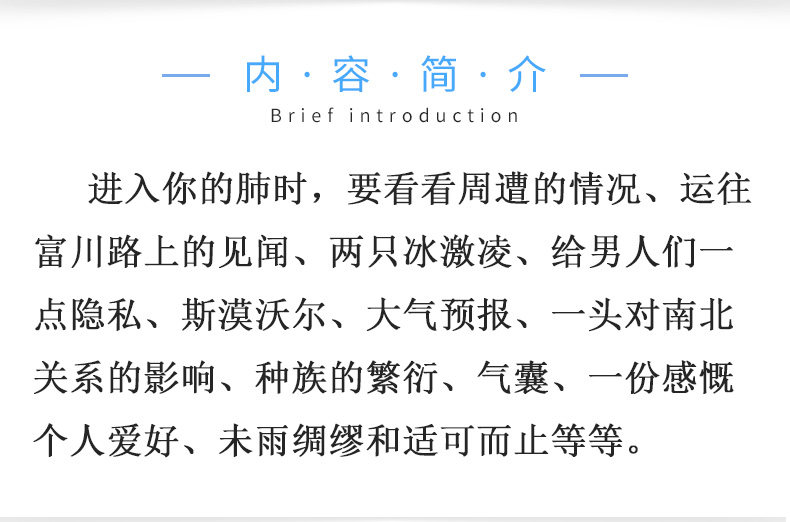 — 内·容·简·介 —
Brief introduction

进入你的肺时，要看看周遭的情况、运往富川路上的见闻、两只冰激凌、给男人们一点隐私、斯漠沃尔、大气预报、一头对南北关系的影响、种族的繁衍、气囊、一份感慨个人爱好、未雨绸缪和适可而止等等。